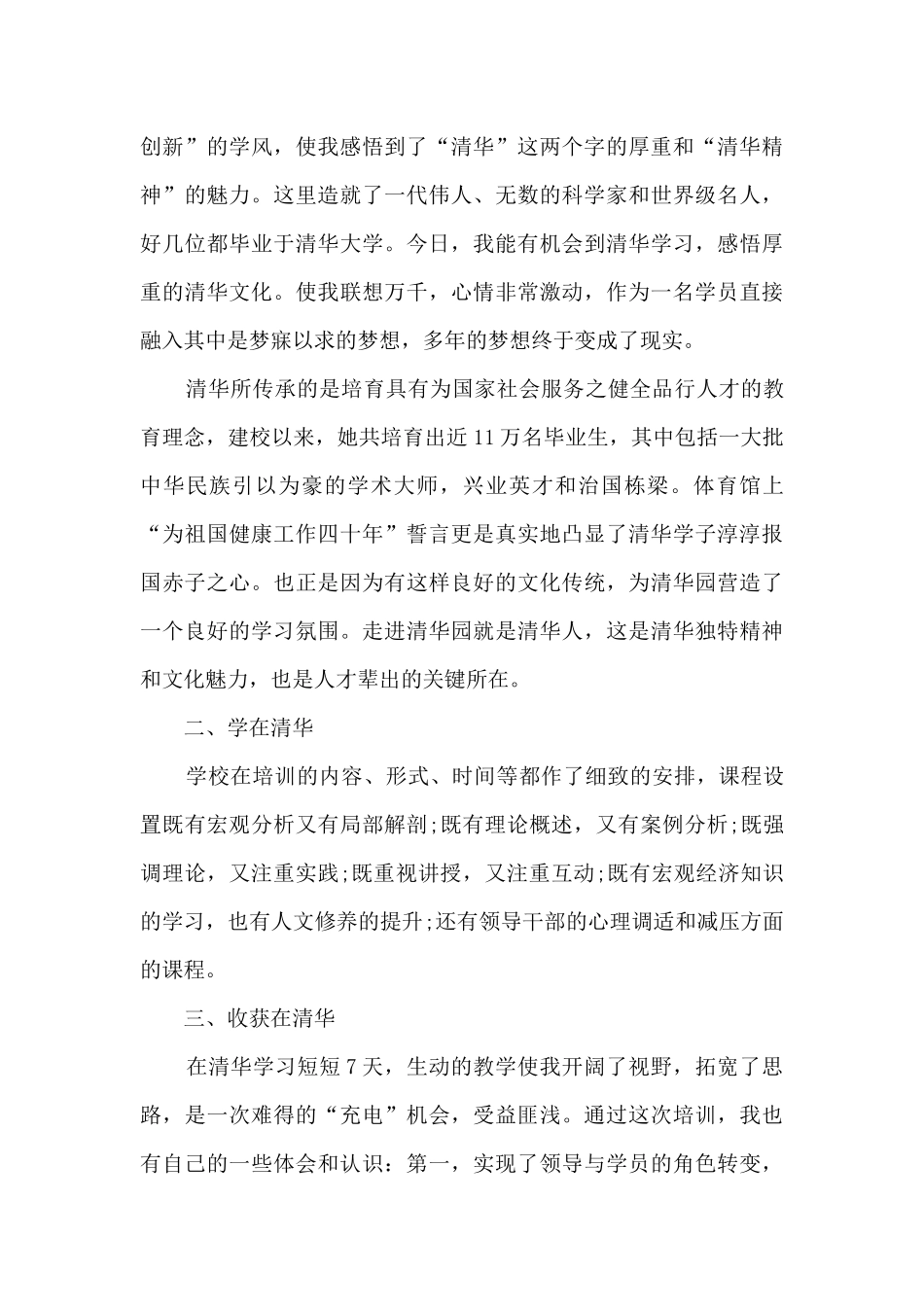 创新”的学风，使我感悟到了“清华”这两个字的厚重和“清华精神”的魅力。这里造就了一代伟人、无数的科学家和世界级名人，好几位都毕业于清华大学。今日，我能有机会到清华学习，感悟厚重的清华文化。使我联想万千，心情非常激动，作为一名学员直接融入其中是梦寐以求的梦想，多年的梦想终于变成了现实。

清华所传承的是培育具有为国家社会服务之健全品行人才的教育理念，建校以来，她共培育出近11万名毕业生，其中包括一大批中华民族引以为豪的学术大师，兴业英才和治国栋梁。体育馆上“为祖国健康工作四十年”誓言更是真实地凸显了清华学子淳淳报国赤子之心。也正是因为有这样良好的文化传统，为清华园营造了一个良好的学习氛围。走进清华园就是清华人，这是清华独特精神和文化魅力，也是人才辈出的关键所在。

二、学在清华

学校在培训的内容、形式、时间等都作了细致的安排，课程设置既有宏观分析又有局部解剖;既有理论概述，又有案例分析;既强调理论，又注重实践;既重视讲授，又注重互动;既有宏观经济知识的学习，也有人文修养的提升;还有领导干部的心理调适和减压方面的课程。

三、收获在清华

在清华学习短短7天，生动的教学使我开阔了视野，拓宽了思路，是一次难得的“充电”机会，受益匪浅。通过这次培训，我也有自己的一些体会和认识：第一，实现了领导与学员的角色转变，